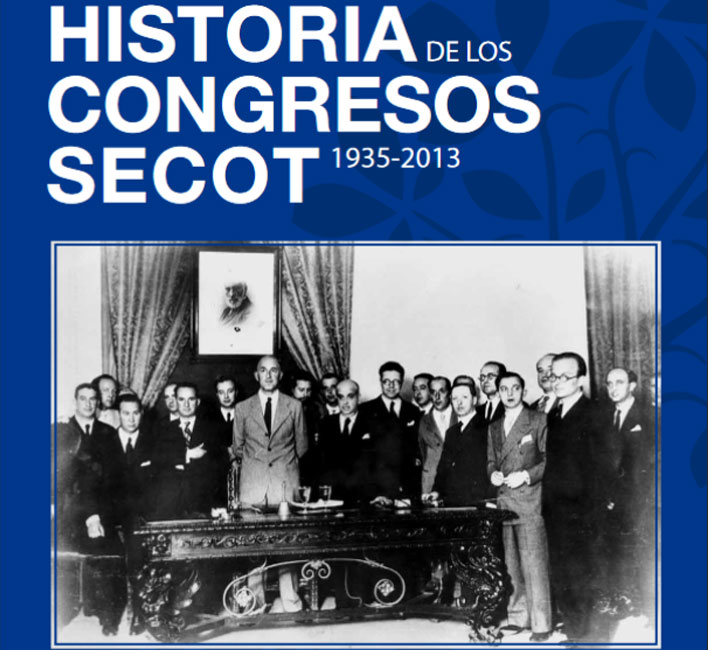 HISTORIA DE LOS
CONGRESOS
SECOT 1935-2013